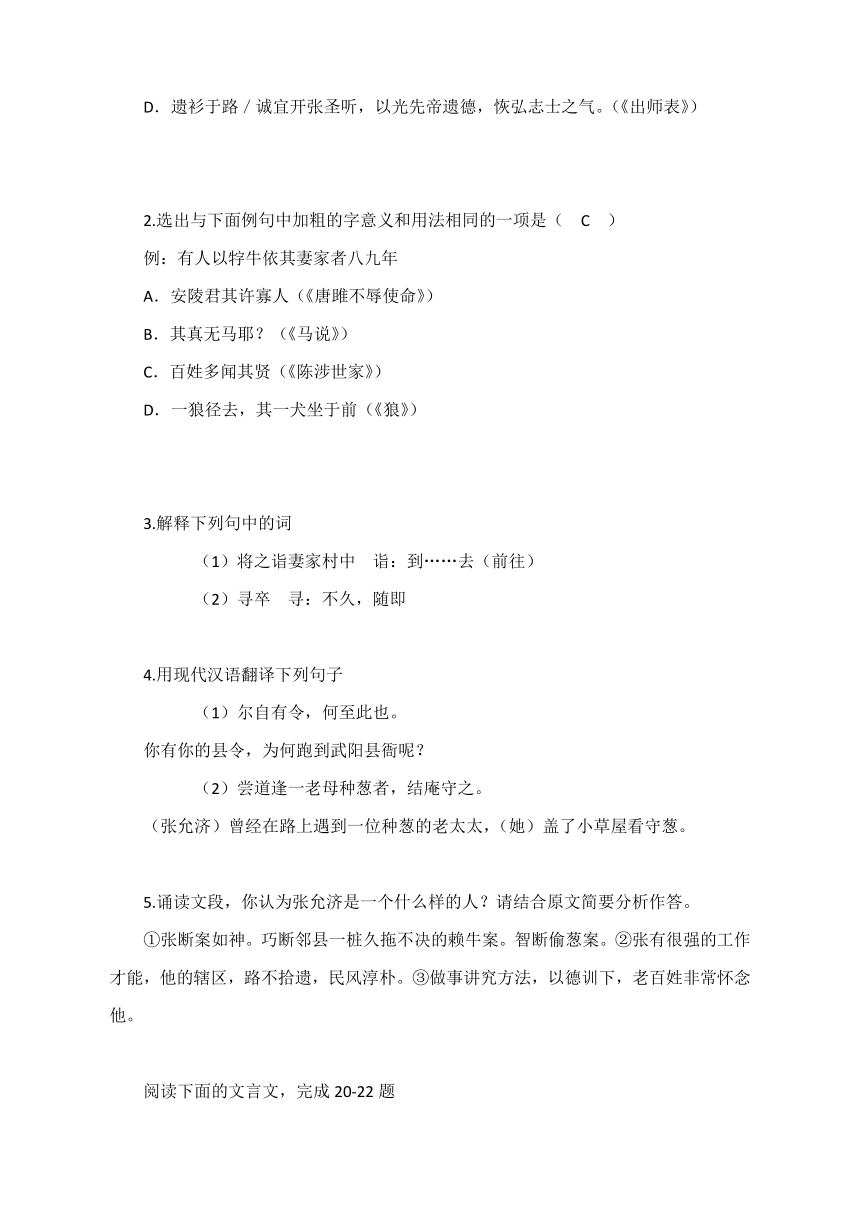 D．遗衫于路 / 诚宜开张圣听，以光先帝遗德，恢弘志士之气。（《出师表》）

2.选出与下面例句中加粗的字意义和用法相同的一项是（　C　）

例：有人以牸牛依其妻家者八九年

A．安陵君其许寡人（《唐雎不辱使命》）

B．其真无马耶？（《马说》）

C．百姓多闻其贤（《陈涉世家》）

D．一狼径去，其一犬坐于前（《狼》）

3.解释下列句中的词

（1）将之诣妻家村中　诣：到……去（前往）

（2）寻卒　寻：不久，随即

4.用现代汉语翻译下列句子

（1）尔自有令，何至此也。

你有你的县令，为何跑到武阳县衙呢？

（2）尝道逢一老母种葱者，结庵守之。

（张允济）曾经在路上遇到一位种葱的老太太，（她）盖了小草屋看守葱。

5.诵读文段，你认为张允济是一个什么样的人？请结合原文简要分析作答。

①张断案如神。巧断邻县一桩久拖不决的赖牛案。智断偷葱案。②张有很强的工作才能，他的辖区，路不拾遗，民风淳朴。③做事讲究方法，以德训下，老百姓非常怀念他。

阅读下面的文言文，完成 20-22 题